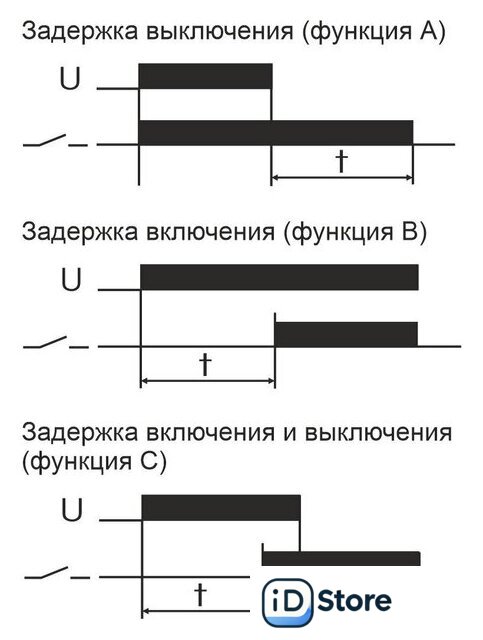 Задержка выключения (функция А)

U

t

Задержка включения (функция В)

U

t

Задержка включения и выключения (функция С)

U

t

iD Store